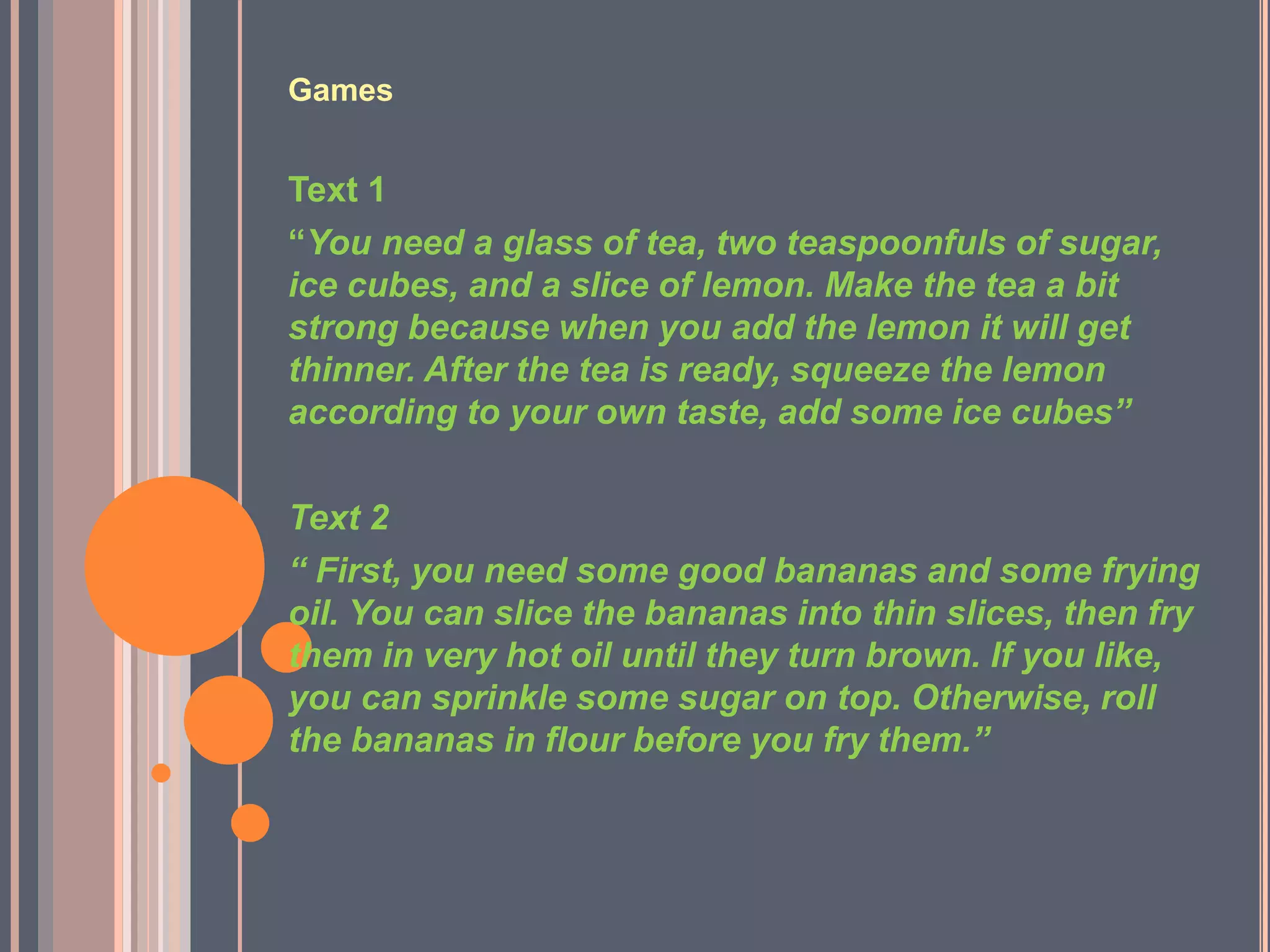 Games

Text 1

"You need a glass of tea, two teaspoonfuls of sugar, ice cubes, and a slice of lemon. Make the tea a bit strong because when you add the lemon it will get thinner. After the tea is ready, squeeze the lemon according to your own taste, add some ice cubes"

Text 2

" First, you need some good bananas and some frying oil. You can slice the bananas into thin slices, then fry them in very hot oil until they turn brown. If you like, you can sprinkle some sugar on top. Otherwise, roll the bananas in flour before you fry them."